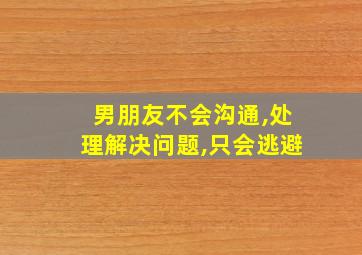 男朋友不会沟通,处理解决问题,只会逃避